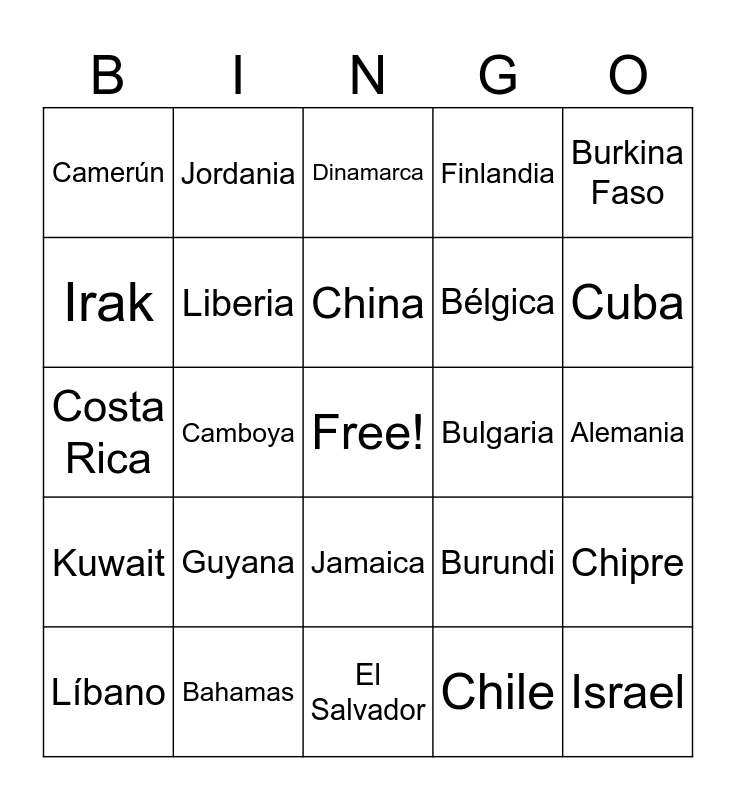 | B | I | N | G | O |
|---|---|---|---|---|
| Camerún | Jordania | Dinamarca | Finlandia | Burkina Faso |
| Irak | Liberia | China | Bélgica | Cuba |
| Costa Rica | Camboya | Free! | Bulgaria | Alemania |
| Kuwait | Guyana | Jamaica | Burundi | Chipre |
| Líbano | Bahamas | El Salvador | Chile | Israel |